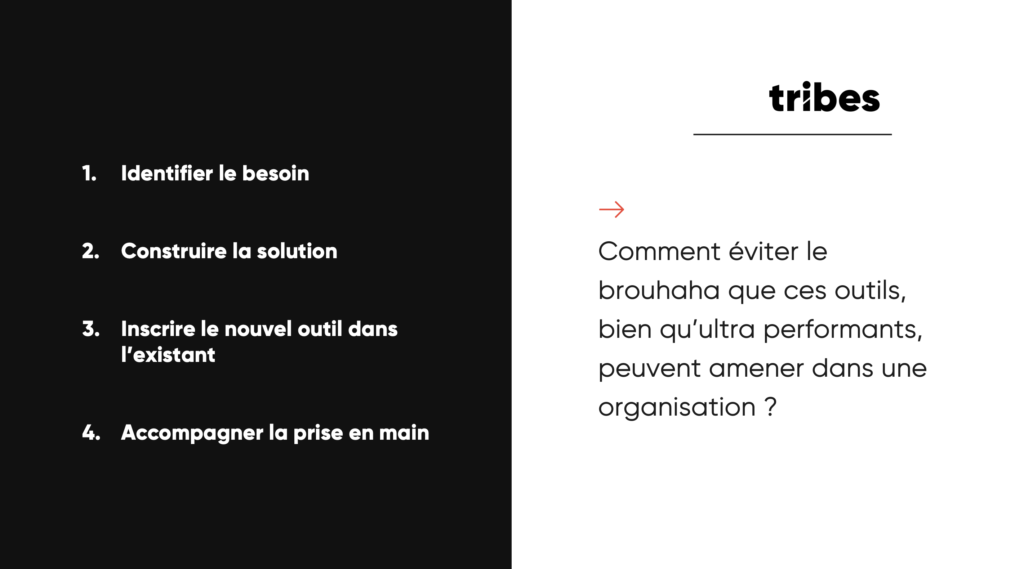 1. Identifier le besoin

2. Construire la solution

3. Inscrire le nouvel outil dans l'existant

4. Accompagner la prise en main

tribes

→

Comment éviter le brouhaha que ces outils, bien qu'ultra performants, peuvent amener dans une organisation ?